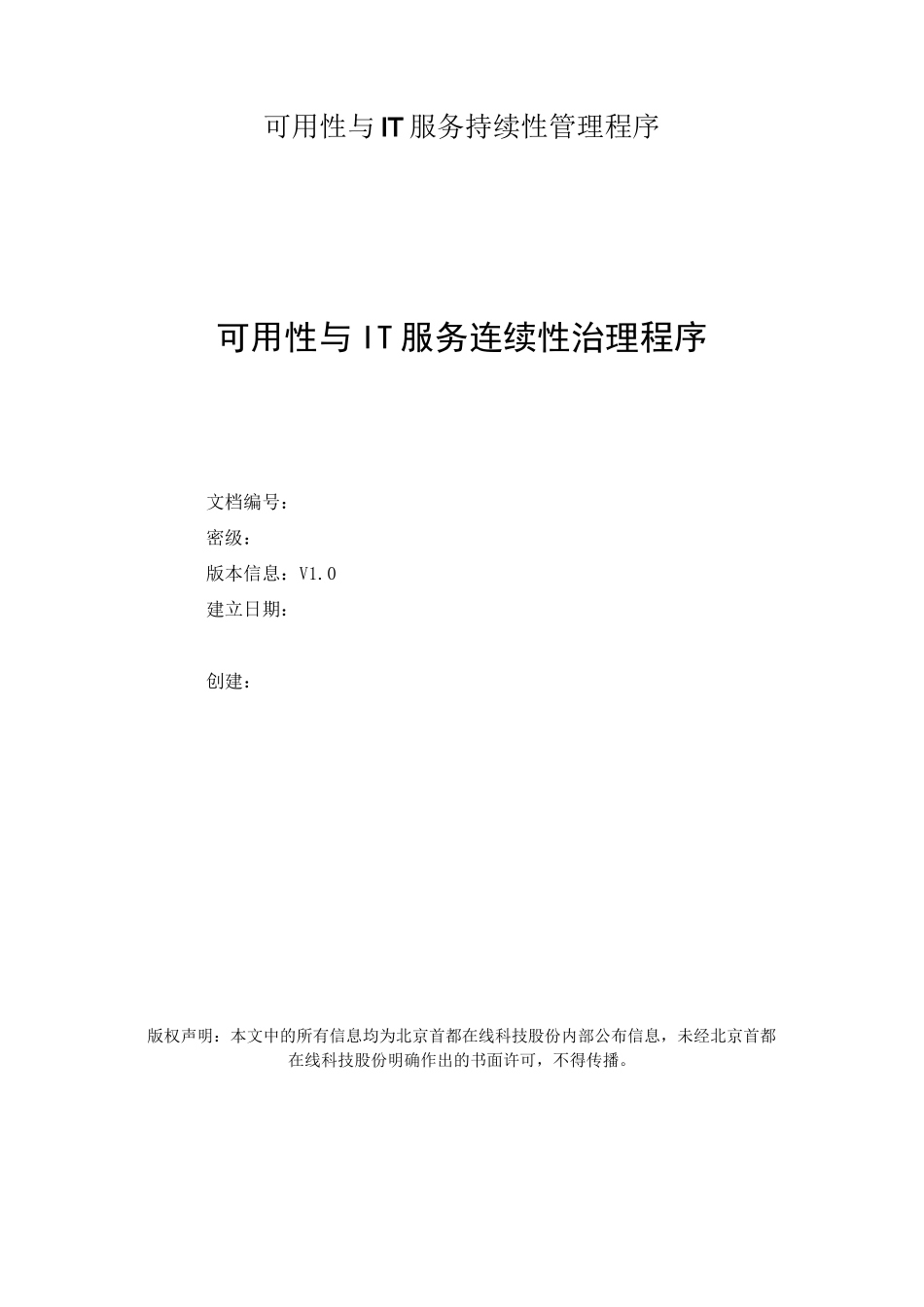 可用性与IT服务持续性管理程序

可用性与IT服务连续性治理程序

文档编号：

密级：

版本信息：V1.0

建立日期：

创建：

版权声明：本文中的所有信息均为北京首都在线科技股份内部公布信息，未经北京首都在线科技股份明确作出的书面许可，不得传播。